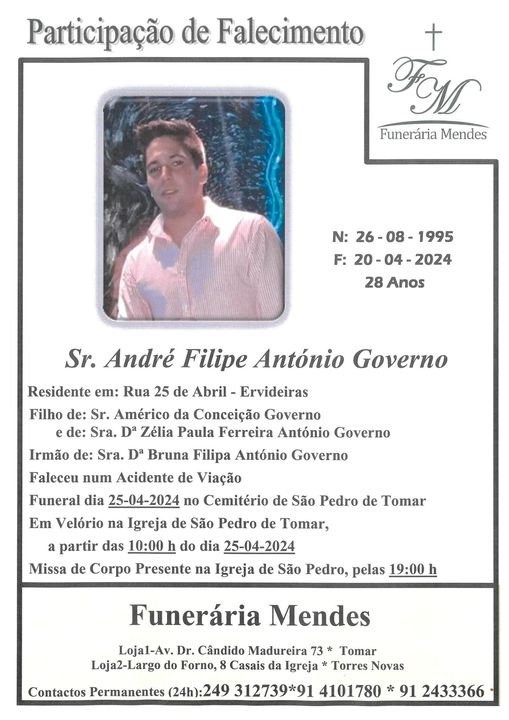 Participação de Falecimento

FM
Funerária Mendes

N: 26 - 08 - 1995
F: 20 - 04 - 2024
28 Anos

Sr. André Filipe António Governo

Residente em: Rua 25 de Abril - Ervideiras

Filho de: Sr. Américo da Conceição Governo
e de: Sra. Dª Zélia Paula Ferreira António Governo

Irmão de: Sra. Dª Bruna Filipa António Governo

Faleceu num Acidente de Viação

Funeral dia 25-04-2024 no Cemitério de São Pedro de Tomar

Em Velório na Igreja de São Pedro de Tomar,
a partir das 10:00 h do dia 25-04-2024

Missa de Corpo Presente na Igreja de São Pedro, pelas 19:00 h

Funerária Mendes

Loja1-Av. Dr. Cândido Madureira 73 * Tomar
Loja2-Largo do Forno, 8 Casais da Igreja * Torres Novas

Contactos Permanentes (24h):249 312739*91 4101780 * 91 2433366